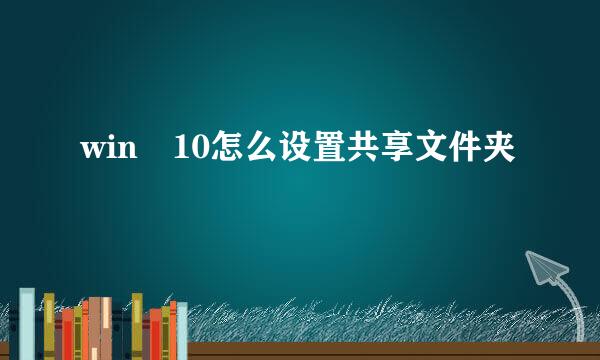 win 10怎么设置共享文件夹